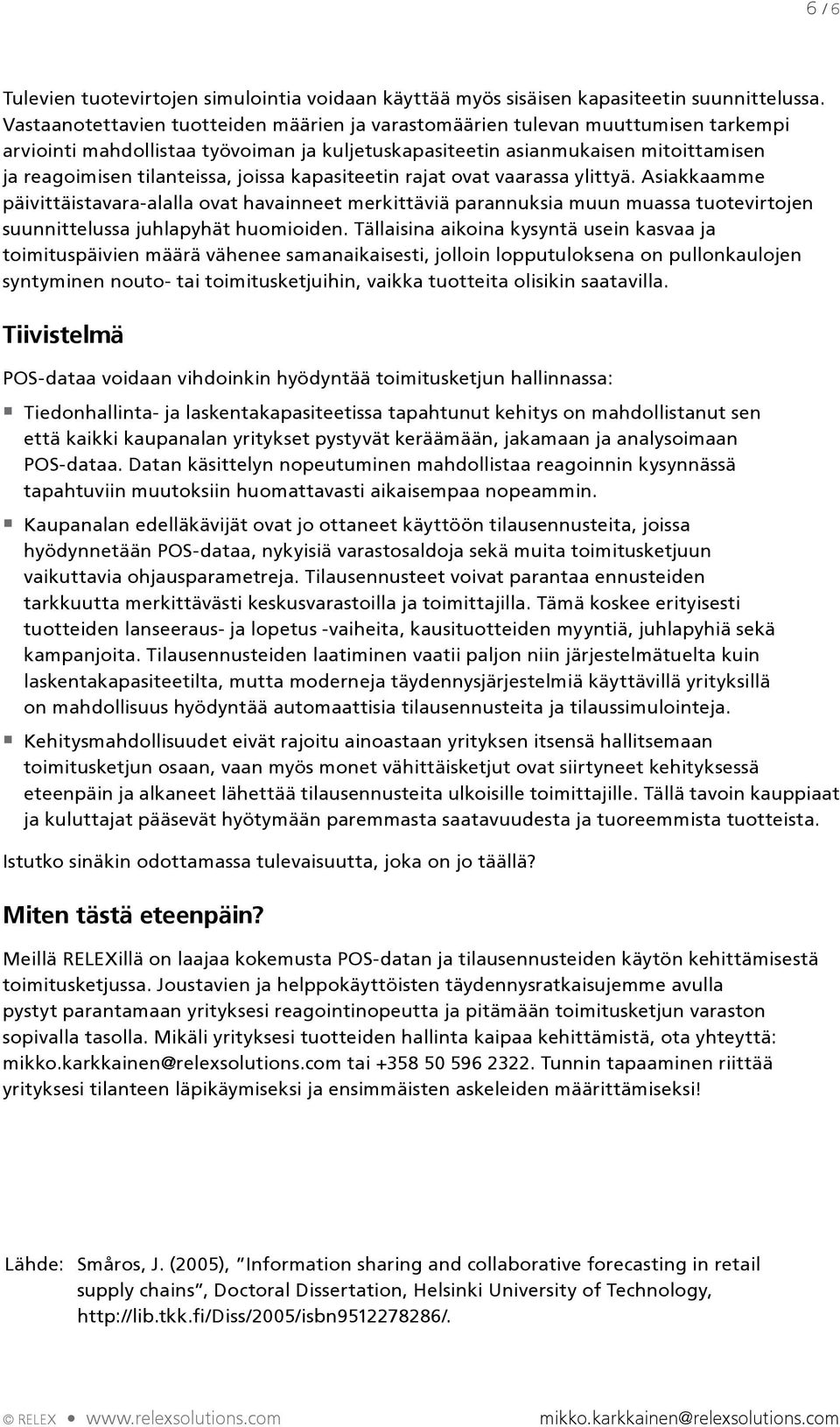 6 / 6

Tulevien tuotevirtojen simulointia voidaan käyttää myös sisäisen kapasiteetin suunnittelussa. Vastaanotettavien tuotteiden määrien ja varastomäärien tulevan muuttumisen tarkempi arviointi mahdollistaa työvoiman ja kuljetuskapasiteetin asianmukaisen mitoittamisen ja reagoimisen tilanteissa, joissa kapasiteetin rajat ovat vaarassa ylittyä. Asiakkaamme päivittäistavara-alalla ovat havainneet merkittäviä parannuksia muun muassa tuotevirtojen suunnittelussa juhlapyhät huomioiden. Tällaisina aikoina kysyntä usein kasvaa ja toimituspäivien määrä vähenee samanaikaisesti, jolloin lopputuloksena on pullonkaulojen syntyminen nouto- tai toimitusketjuihin, vaikka tuotteita olisikin saatavilla.

Tiivistelmä

POS-dataa voidaan vihdoinkin hyödyntää toimitusketjun hallinnassa:

Tiedonhallinta- ja laskentakapasiteetissa tapahtunut kehitys on mahdollistanut sen että kaikki kaupanalan yritykset pystyvät keräämään, jakamaan ja analysoimaan POS-dataa. Datan käsittelyn nopeutuminen mahdollistaa reagoinnin kysynnässä tapahtuviin muutoksiin huomattavasti aikaisempaa nopeammin.

Kaupanalan edelläkävijät ovat jo ottaneet käyttöön tilausennusteita, joissa hyödynnetään POS-dataa, nykyisiä varastosaldoja sekä muita toimitusketjuun vaikuttavia ohjausparametreja. Tilausennusteet voivat parantaa ennusteiden tarkkuutta merkittävästi keskusvarastoilla ja toimittajilla. Tämä koskee erityisesti tuotteiden lanseeraus- ja lopetus -vaiheita, kausituotteiden myyntiä, juhlapyhiä sekä kampanjoita. Tilausennusteiden laatiminen vaatii paljon niin järjestelmätuelta kuin laskentakapasiteetilta, mutta moderneja täydennysjärjestelmiä käyttävillä yrityksillä on mahdollisuus hyödyntää automaattisia tilausennusteita ja tilaussimulointeja.

Kehitysmahdollisuudet eivät rajoitu ainoastaan yrityksen itsensä hallitsemaan toimitusketjun osaan, vaan myös monet vähittäisketjut ovat siirtyneet kehityksessä eteenpäin ja alkaneet lähettää tilausennusteita ulkoisille toimittajille. Tällä tavoin kauppiaat ja kuluttajat pääsevät hyötymään paremmasta saatavuudesta ja tuoreemmista tuotteista.

Istutko sinäkin odottamassa tulevaisuutta, joka on jo täällä?

Miten tästä eteenpäin?

Meillä RELEXillä on laajaa kokemusta POS-datan ja tilausennusteiden käytön kehittämisestä toimitusketjussa. Joustavien ja helppokäyttöisten täydennysratkaisujemme avulla pystyt parantamaan yrityksesi reagointinopeutta ja pitämään toimitusketjun varaston sopivalla tasolla. Mikäli yrityksesi tuotteiden hallinta kaipaa kehittämistä, ota yhteyttä: mikko.karkkainen@relexsolutions.com tai +358 50 596 2322. Tunnin tapaaminen riittää yrityksesi tilanteen läpikäymiseksi ja ensimmäisten askeleiden määrittämiseksi!

Lähde: Småros, J. (2005), ”Information sharing and collaborative forecasting in retail supply chains”, Doctoral Dissertation, Helsinki University of Technology, http://lib.tkk.fi/Diss/2005/isbn9512278286/.

© RELEX • www.relexsolutions.com mikko.karkkainen@relexsolutions.com